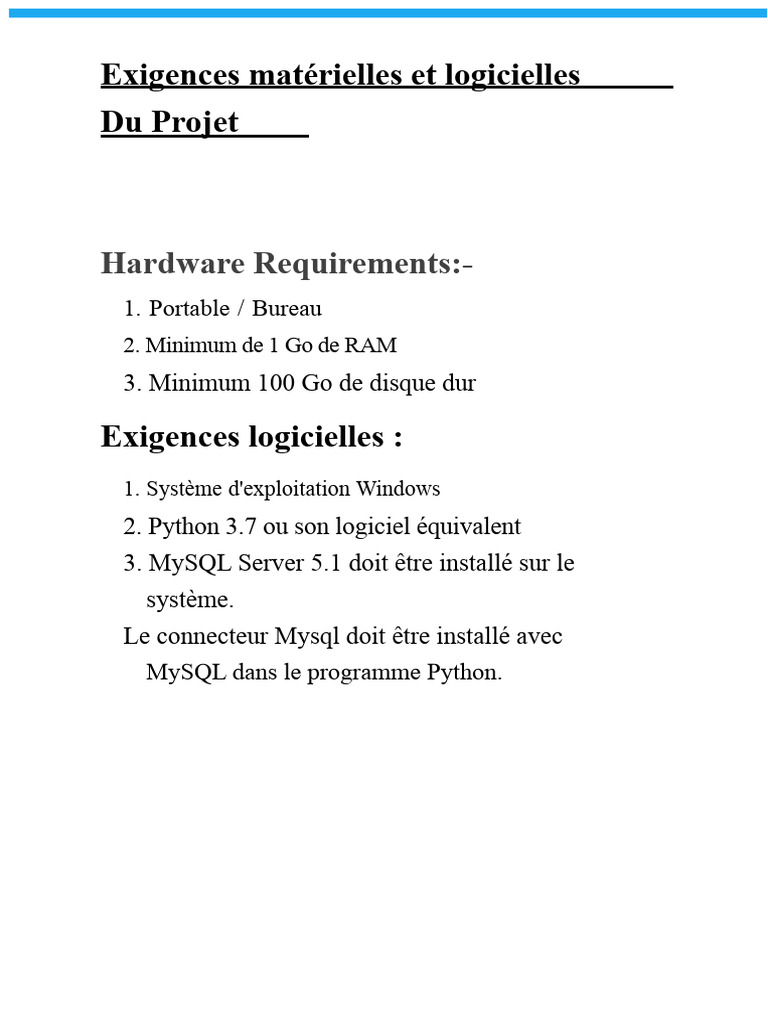 Exigences matérielles et logicielles
Du Projet

Hardware Requirements:-

1. Portable / Bureau
2. Minimum de 1 Go de RAM
3. Minimum 100 Go de disque dur

Exigences logicielles :

1. Système d'exploitation Windows
2. Python 3.7 ou son logiciel équivalent
3. MySQL Server 5.1 doit être installé sur le système.

Le connecteur Mysql doit être installé avec MySQL dans le programme Python.